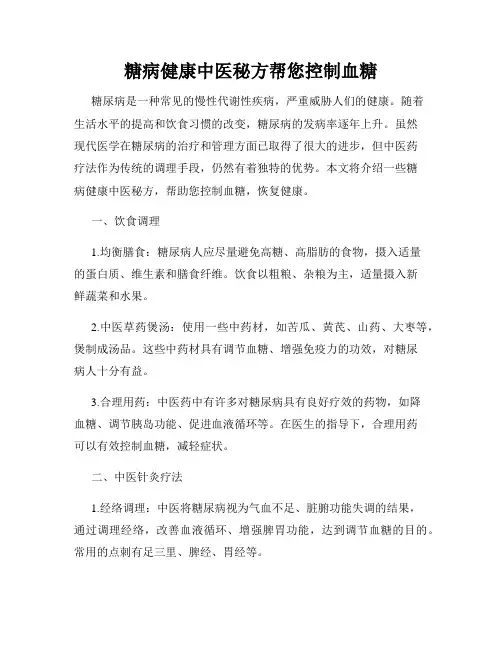 糖病健康中医秘方帮您控制血糖

糖尿病是一种常见的慢性代谢性疾病，严重威胁人们的健康。随着生活水平的提高和饮食习惯的改变，糖尿病的发病率逐年上升。虽然现代医学在糖尿病的治疗和管理方面已取得了很大的进步，但中医药疗法作为传统的调理手段，仍然有着独特的优势。本文将介绍一些糖病健康中医秘方，帮助您控制血糖，恢复健康。

一、饮食调理

1.均衡膳食：糖尿病人应尽量避免高糖、高脂肪的食物，摄入适量的蛋白质、维生素和膳食纤维。饮食以粗粮、杂粮为主，适量摄入新鲜蔬菜和水果。

2.中医草药煲汤：使用一些中药材，如苦瓜、黄芪、山药、大枣等，煲制成汤品。这些中药材具有调节血糖、增强免疫力的功效，对糖尿病人十分有益。

3.合理用药：中医药中有许多对糖尿病具有良好疗效的药物，如降血糖、调节胰岛功能、促进血液循环等。在医生的指导下，合理用药可以有效控制血糖，减轻症状。

二、中医针灸疗法

1.经络调理：中医将糖尿病视为气血不足、脏腑功能失调的结果，通过调理经络，改善血液循环、增强脾胃功能，达到调节血糖的目的。常用的点刺有足三里、脾经、胃经等。